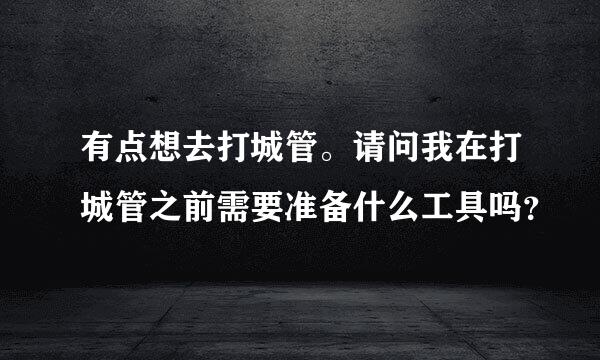 有点想去打城管。请问我在打城管之前需要准备什么工具吗？